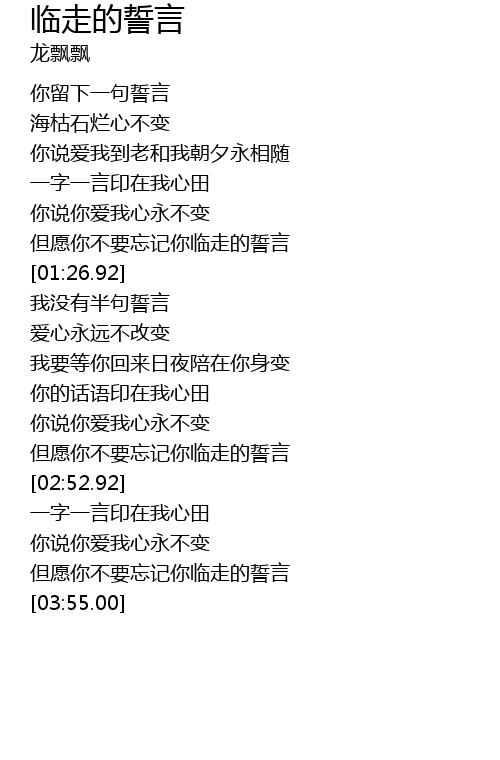 临走的誓言
龙飘飘

你留下一句誓言
海枯石烂心不变
你说爱我到老和我朝夕永相随
一字一言印在我心田
你说你爱我心永不变
但愿你不要忘记你临走的誓言
[01:26.92]
我没有半句誓言
爱心永远不改变
我要等你回来日夜陪在你身变
你的话语印在我心田
你说你爱我心永不变
但愿你不要忘记你临走的誓言
[02:52.92]
一字一言印在我心田
你说你爱我心永不变
但愿你不要忘记你临走的誓言
[03:55.00]